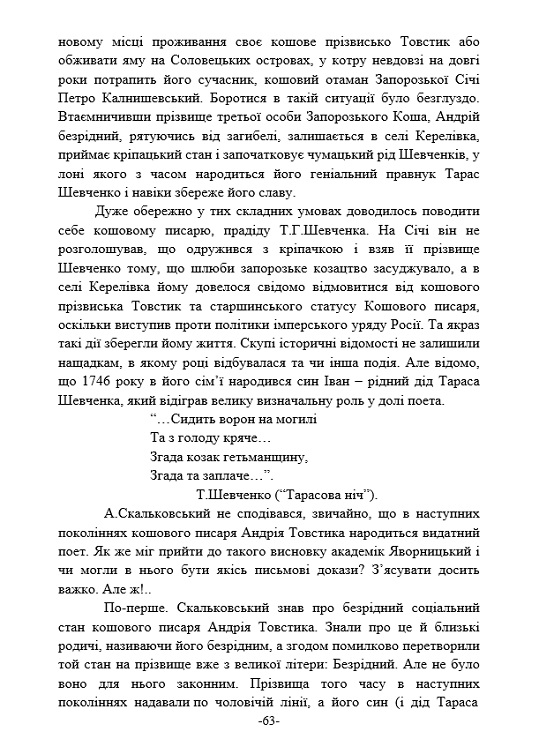 новому місці проживання своє кошове прізвисько Товстик або обживати яму на Соловецьких островах, у котру невдовзі на довгі роки потрапить його сучасник, кошовий отаман Запорозької Січі Петро Калнишевський. Боротися в такій ситуації було безглуздо. Втаємничивши прізвище третьої особи Запорозького Коша, Андрій безрідний, рятуючись від загибелі, залишається в селі Керелівка, приймає кріпацький стан і започатковує чумацький рід Шевченків, у лоні якого з часом народиться його геніальний правнук Тарас Шевченко і навіки збереже його славу.

Дуже обережно у тих складних умовах доводилось поводити себе кошовому писарю, прадіду Т.Г.Шевченка. На Січі він не розголошував, що одружився з кріпачкою і взяв її прізвище Шевченко тому, що шлюби запорозьке козацтво засуджувало, а в селі Керелівка йому довелося свідомо відмовитися від кошового прізвиська Товстик та старшинського статусу Кошового писаря, оскільки виступив проти політики імперського уряду Росії. Та якраз такі дії зберегли йому життя. Скупі історичні відомості не залишили нащадкам, в якому році відбувалася та чи інша подія. Але відомо, що 1746 року в його сім'ї народився син Іван – рідний дід Тараса Шевченка, який відіграв велику визначальну роль у долі поета.

"…Сидить ворон на могилі
Та з голоду кряче…
Згада козак гетьманщину,
Згада та заплаче…".
Т.Шевченко ("Тарасова ніч").

А.Скальковський не сподівався, звичайно, що в наступних поколіннях кошового писаря Андрія Товстика народиться видатний поет. Як же міг прийти до такого висновку академік Яворницький і чи могли в нього бути якісь письмові докази? З'ясувати досить важко. Але ж!..

По-перше. Скальковський знав про безрідний соціальний стан кошового писаря Андрія Товстика. Знали про це й близькі родичі, називаючи його безрідним, а згодом помилково перетворили той стан на прізвище вже з великої літери: Безрідний. Але не було воно для нього законним. Прізвища того часу в наступних поколіннях надавали по чоловічій лінії, а його син (і дід Тараса

-63-